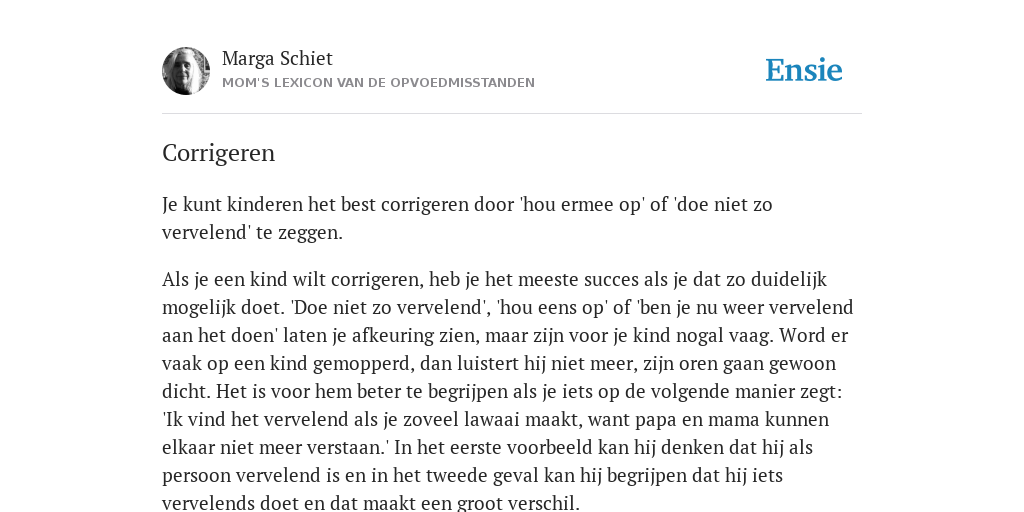 Marga Schiet
MOM'S LEXICON VAN DE OPVOEDMISSTANDEN

Ensie

Corrigeren

Je kunt kinderen het best corrigeren door 'hou ermee op' of 'doe niet zo vervelend' te zeggen.

Als je een kind wilt corrigeren, heb je het meeste succes als je dat zo duidelijk mogelijk doet. 'Doe niet zo vervelend', 'hou eens op' of 'ben je nu weer vervelend aan het doen' laten je afkeuring zien, maar zijn voor je kind nogal vaag. Word er vaak op een kind gemopperd, dan luistert hij niet meer, zijn oren gaan gewoon dicht. Het is voor hem beter te begrijpen als je iets op de volgende manier zegt: 'Ik vind het vervelend als je zoveel lawaai maakt, want papa en mama kunnen elkaar niet meer verstaan.' In het eerste voorbeeld kan hij denken dat hij als persoon vervelend is en in het tweede geval kan hij begrijpen dat hij iets vervelends doet en dat maakt een groot verschil.